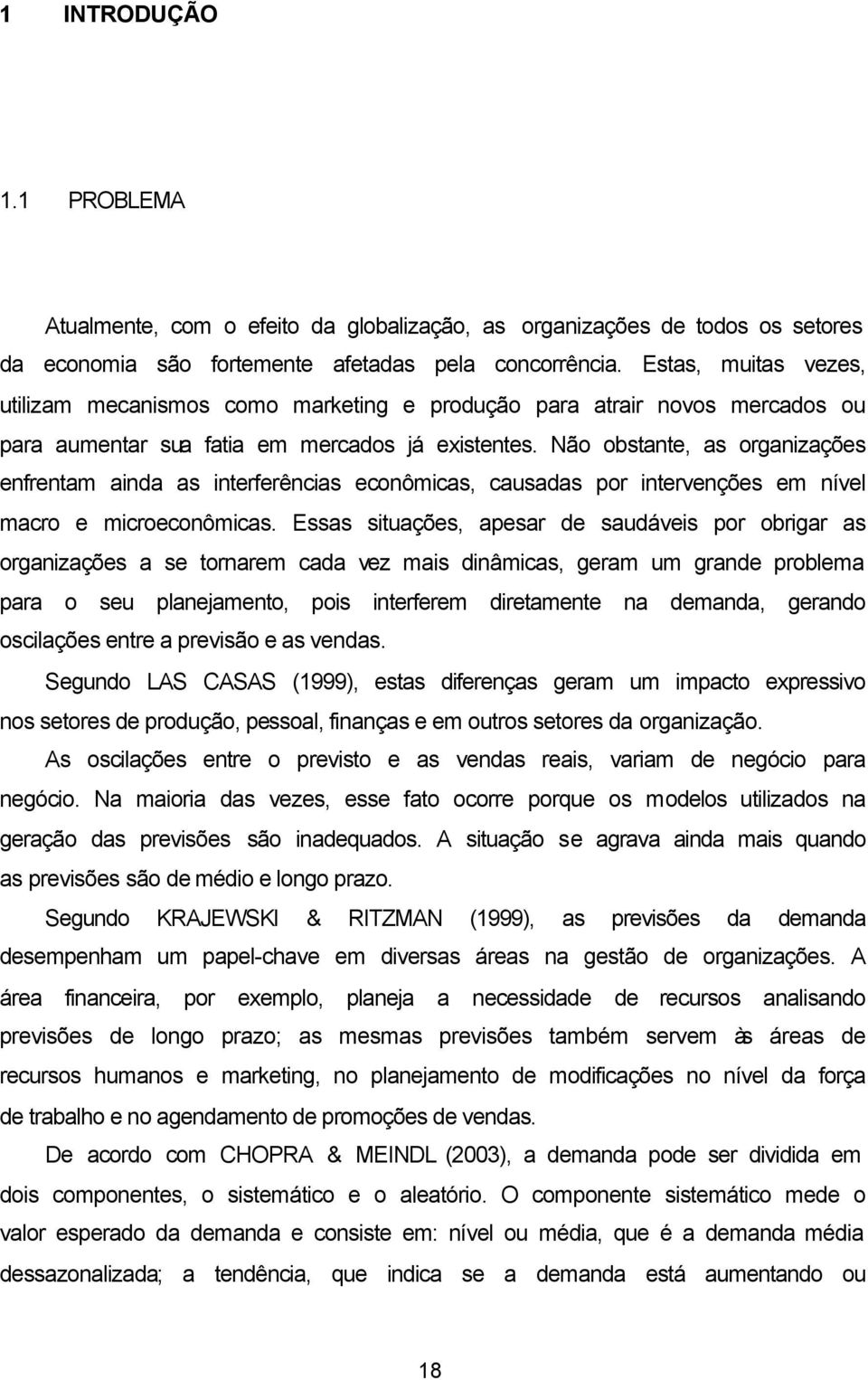 1 INTRODUÇÃO

1.1 PROBLEMA

Atualmente, com o efeito da globalização, as organizações de todos os setores da economia são fortemente afetadas pela concorrência. Estas, muitas vezes, utilizam mecanismos como marketing e produção para atrair novos mercados ou para aumentar sua fatia em mercados já existentes. Não obstante, as organizações enfrentam ainda as interferências econômicas, causadas por intervenções em nível macro e microeconômicas. Essas situações, apesar de saudáveis por obrigar as organizações a se tornarem cada vez mais dinâmicas, geram um grande problema para o seu planejamento, pois interferem diretamente na demanda, gerando oscilações entre a previsão e as vendas.

Segundo LAS CASAS (1999), estas diferenças geram um impacto expressivo nos setores de produção, pessoal, finanças e em outros setores da organização.

As oscilações entre o previsto e as vendas reais, variam de negócio para negócio. Na maioria das vezes, esse fato ocorre porque os modelos utilizados na geração das previsões são inadequados. A situação se agrava ainda mais quando as previsões são de médio e longo prazo.

Segundo KRAJEWSKI & RITZMAN (1999), as previsões da demanda desempenham um papel-chave em diversas áreas na gestão de organizações. A área financeira, por exemplo, planeja a necessidade de recursos analisando previsões de longo prazo; as mesmas previsões também servem às áreas de recursos humanos e marketing, no planejamento de modificações no nível da força de trabalho e no agendamento de promoções de vendas.

De acordo com CHOPRA & MEINDL (2003), a demanda pode ser dividida em dois componentes, o sistemático e o aleatório. O componente sistemático mede o valor esperado da demanda e consiste em: nível ou média, que é a demanda média dessazonalizada; a tendência, que indica se a demanda está aumentando ou

18